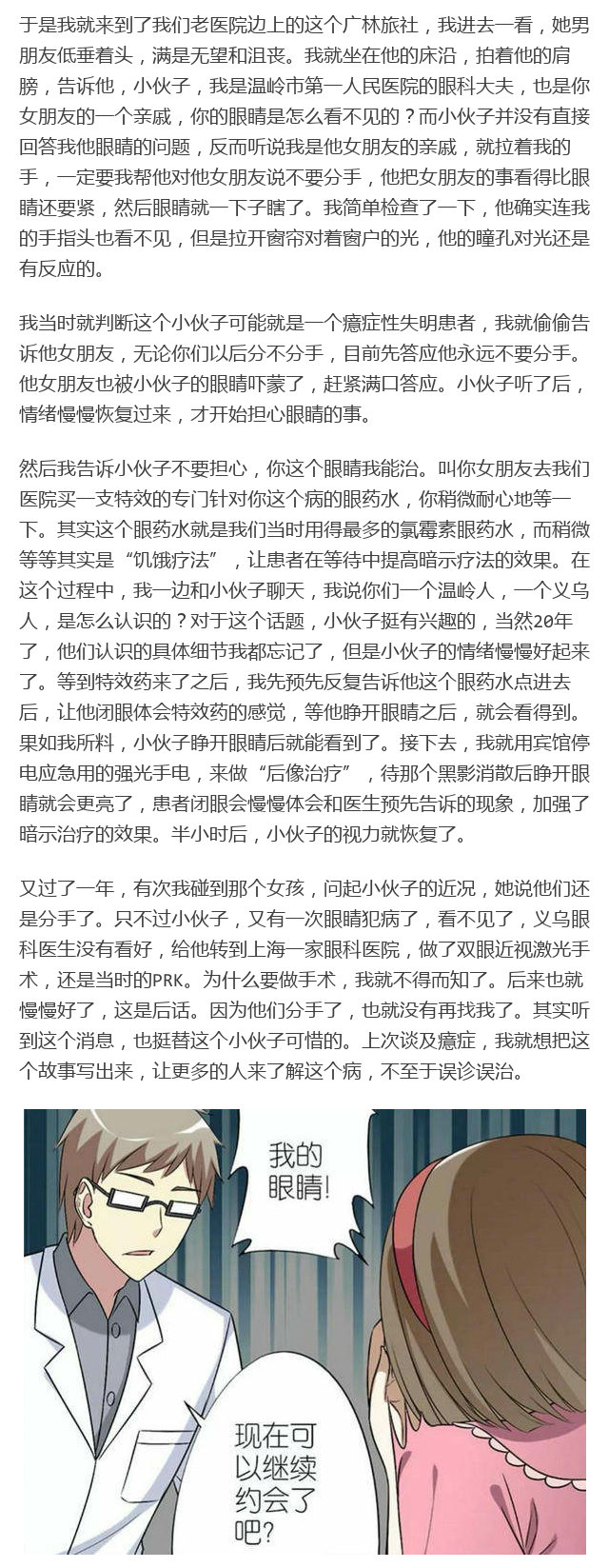 于是我就来到了我们老医院边上的这个广林旅社，我进去一看，她男朋友低垂着头，满是无望和沮丧。我就坐在他的床沿，拍着他的肩膀，告诉他，小伙子，我是温岭市第一人民医院的眼科大夫，也是你女朋友的一个亲戚，你的眼睛是怎么看不见的？而小伙子并没有直接回答我他眼睛的问题，反而听说我是他女朋友的亲戚，就拉着我的手，一定要我帮他对他女朋友说不要分手，他把女朋友的事看得比眼睛还要紧，然后眼睛就一下子瞎了。我简单检查了一下，他确实连我的手指头也看不见，但是拉开窗帘对着窗户的光，他的瞳孔对光还是有反应的。

我当时就判断这个小伙子可能就是一个癔症性失明患者，我就偷偷告诉他女朋友，无论你们以后分不分手，目前先答应他永远不要分手。他女朋友也被小伙子的眼睛吓蒙了，赶紧满口答应。小伙子听了后，情绪慢慢恢复过来，才开始担心眼睛的事。

然后我告诉小伙子不要担心，你这个眼睛我能治。叫你女朋友去我们医院买一支特效的专门针对你这个病的眼药水，你稍微耐心地等一下。其实这个眼药水就是我们当时用得最多的氯霉素眼药水，而稍微等等其实是“饥饿疗法”，让患者在等待中提高暗示疗法的效果。在这个过程中，我一边和小伙子聊天，我说你们一个温岭人，一个义乌人，是怎么认识的？对于这个话题，小伙子挺有兴趣的，当然20年了，他们认识的具体细节我都忘记了，但是小伙子的情绪慢慢好起来了。等到特效药来了之后，我先预先反复告诉他这个眼药水点进去后，让他闭眼体会特效药的感觉，等他睁开眼睛之后，就会看得到。果如我所料，小伙子睁开眼睛后就能看到了。接下去，我就用宾馆停电应急用的强光手电，来做“后像治疗”，待那个黑影消散后睁开眼睛就会更亮了，患者闭眼会慢慢体会和医生预先告诉的现象，加强了暗示治疗的效果。半小时后，小伙子的视力就恢复了。

又过了一年，有次我碰到那个女孩，问起小伙子的近况，她说他们还是分手了。只不过小伙子，又有一次眼睛犯病了，看不见了，义乌眼科医生没有看好，给他转到上海一家眼科医院，做了双眼近视激光手术，还是当时的PRK。为什么要做手术，我就不得而知了。后来也就慢慢好了，这是后话。因为他们分手了，也就没有再找我了。其实听到这个消息，也挺替这个小伙子可惜的。上次谈及癔症，我就想把这个故事写出来，让更多的人来了解这个病，不至于误诊误治。

我的眼睛!

现在可以继续约会了吧?